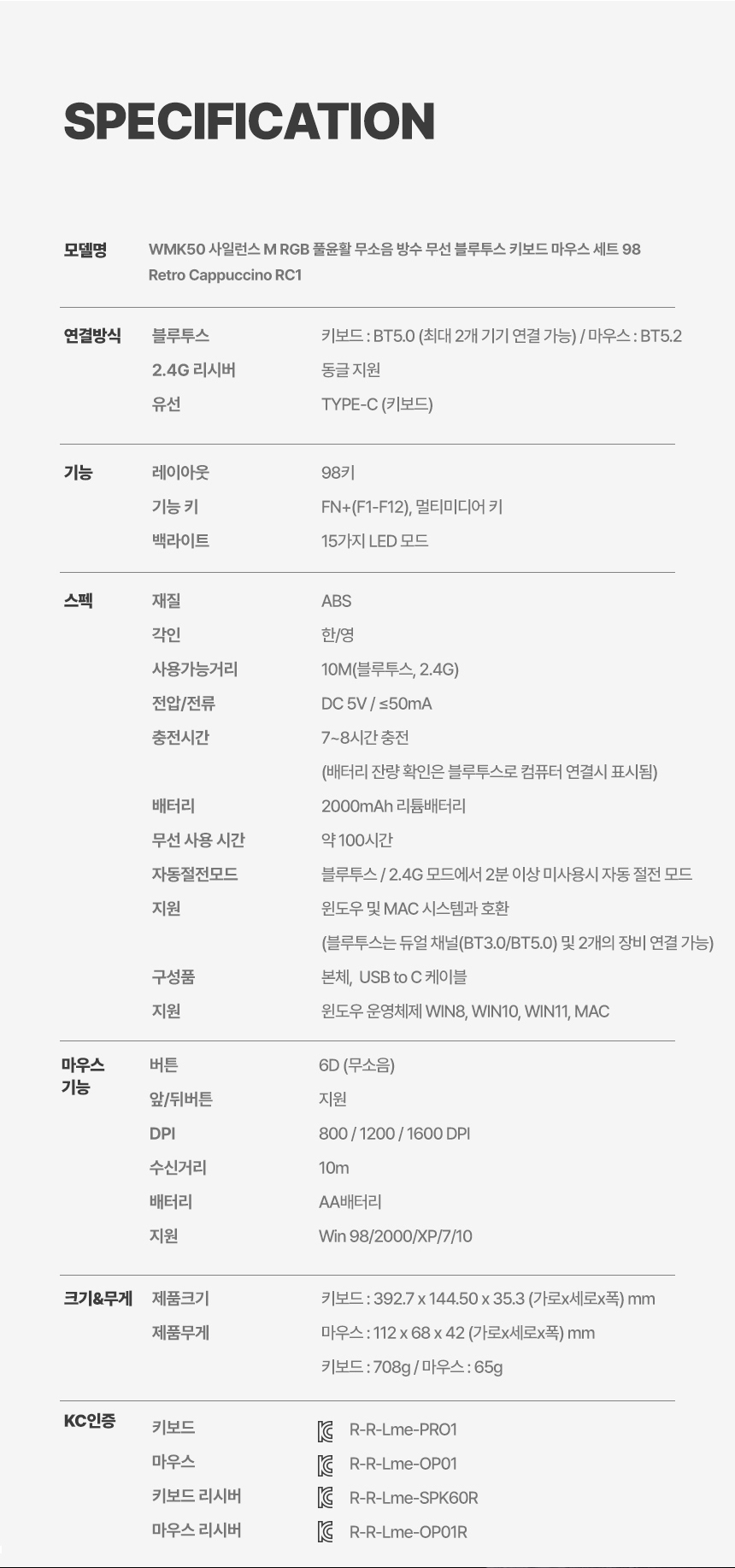 SPECIFICATION

모델명
WMK50 사일런스 M RGB 풀윤활 무소음 방수 무선 블루투스 키보드 마우스 세트 98 Retro Cappuccino RC1

연결방식
블루투스
키보드 : BT5.0 (최대 2개 기기 연결 가능) / 마우스 : BT5.2
2.4G 리시버
동글 지원
유선
TYPE-C (키보드)

기능
레이아웃
98키
기능 키
FN+(F1-F12), 멀티미디어 키
백라이트
15가지 LED 모드

스펙
재질
ABS
각인
한/영
사용가능거리
10M(블루투스, 2.4G)
전압/전류
DC 5V / ≤50mA
충전시간
7~8시간 충전
(배터리 잔량 확인은 블루투스로 컴퓨터 연결시 표시됨)
배터리
2000mAh 리튬배터리
무선 사용 시간
약 100시간
자동절전모드
블루투스 / 2.4G 모드에서 2분 이상 미사용시 자동 절전 모드
지원
윈도우 및 MAC 시스템과 호환
(블루투스는 듀얼 채널(BT3.0/BT5.0) 및 2개의 장비 연결 가능)
구성품
본체, USB to C 케이블
지원
윈도우 운영체제 WIN8, WIN10, WIN11, MAC

마우스 기능
버튼
6D (무소음)
앞/뒤버튼
지원
DPI
800 / 1200 / 1600 DPI
수신거리
10m
배터리
AA배터리
지원
Win 98/2000/XP/7/10

크기&무게
제품크기
키보드 : 392.7 x 144.50 x 35.3 (가로x세로x폭) mm
제품무게
마우스 : 112 x 68 x 42 (가로x세로x폭) mm
키보드 : 708g / 마우스 : 65g

KC인증
키보드
R-R-Lme-PRO1
마우스
R-R-Lme-OP01
키보드 리시버
R-R-Lme-SPK60R
마우스 리시버
R-R-Lme-OP01R